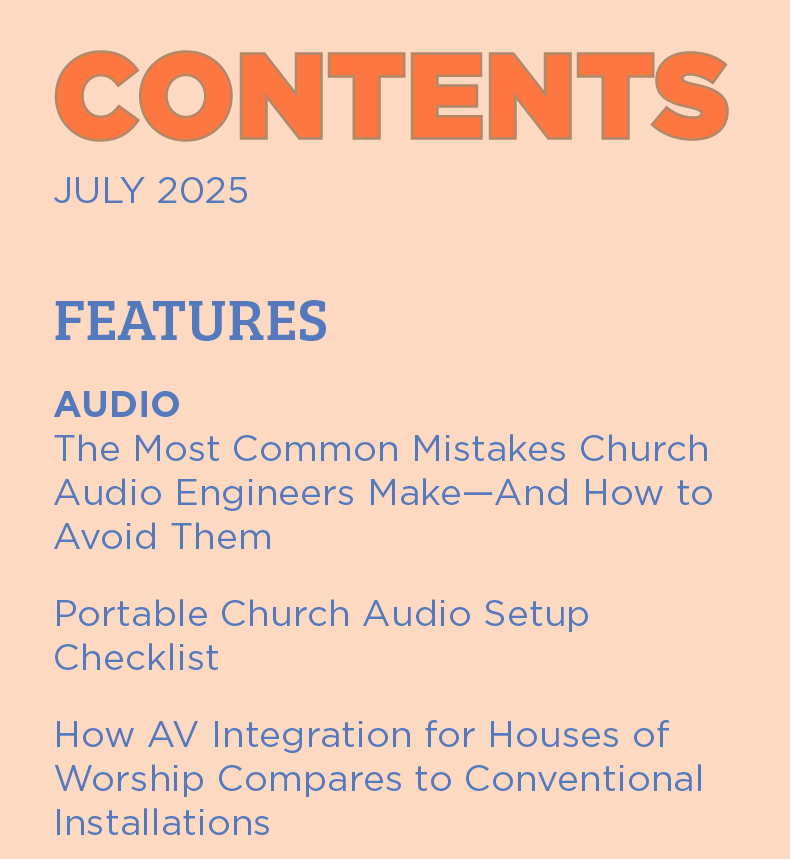 CONTENTS

JULY 2025

FEATURES

AUDIO
The Most Common Mistakes Church Audio Engineers Make—And How to Avoid Them

Portable Church Audio Setup Checklist

How AV Integration for Houses of Worship Compares to Conventional Installations